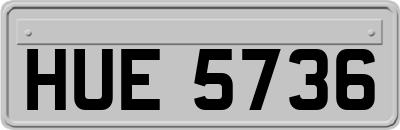 HUE 5736